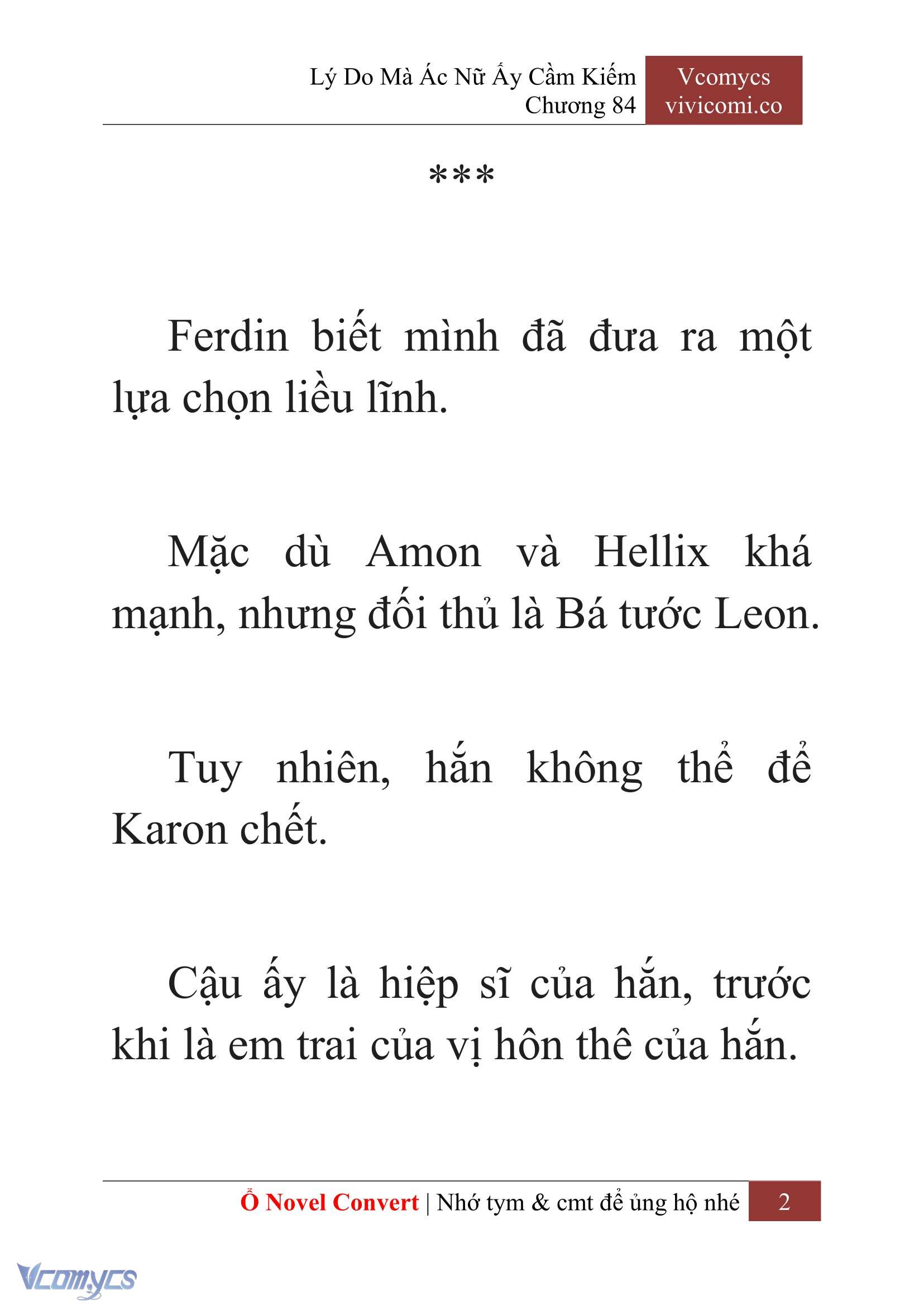 Lý Do Mà Ác Nữ Ấy Cầm Kiếm
Chương 84

Vcomycs
vivicomi.co

***

Ferdin biết mình đã đưa ra một lựa chọn liều lĩnh.

Mặc dù Amon và Hellix khá mạnh, nhưng đối thủ là Bá tước Leon.

Tuy nhiên, hắn không thể để Karon chết.

Cậu ấy là hiệp sĩ của hắn, trước khi là em trai của vị hôn thê của hắn.

Ổ Novel Convert | Nhớ tym & cmt để ủng hộ nhé 2

Vcomycs